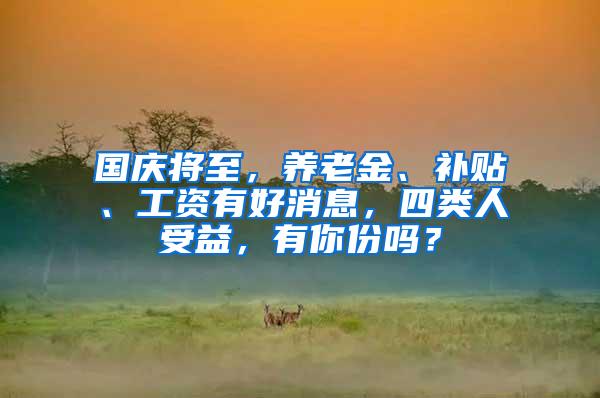 国庆将至，养老金、补贴、工资有好消息，四类人受益，有你份吗？